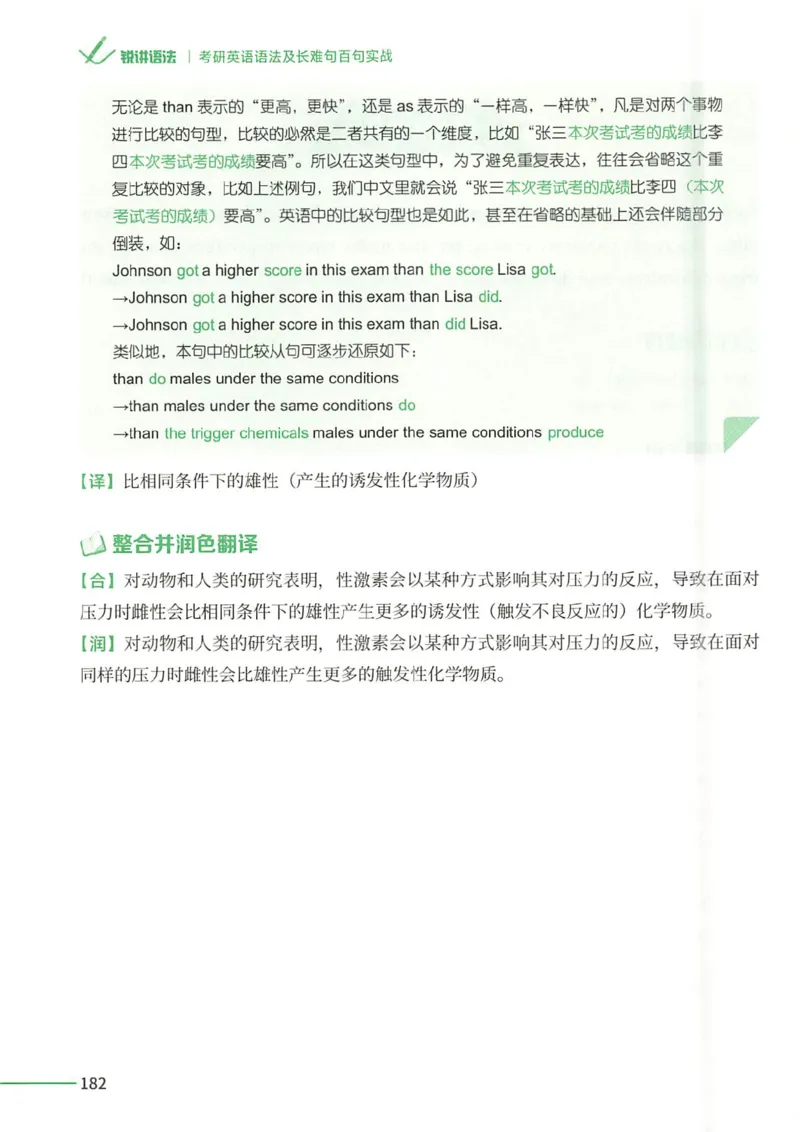 锐讲语法 | 考研英语语法及长难句百句实战

无论是 than 表示的“更高，更快”，还是 as 表示的“一样高，一样快”，凡是对两个事物进行比较的句型，比较的必然是二者共有的一个维度，比如“张三本次考试考的成绩比李四本次考试考的成绩要高”。所以在这类句型中，为了避免重复表达，往往会省略这个重复比较的对象，比如上述例句，我们中文里就会说“张三本次考试考的成绩比李四（本次考试考的成绩）要高”。英语中的比较句型也是如此，甚至在省略的基础上还会伴随部分倒装，如：

Johnson got a higher score in this exam than the score Lisa got.
→Johnson got a higher score in this exam than Lisa did.
→Johnson got a higher score in this exam than did Lisa.

类似地，本句中的比较从句可逐步还原如下：

than do males under the same conditions
→than males under the same conditions do
→than the trigger chemicals males under the same conditions produce

【译】比相同条件下的雄性（产生的诱发性化学物质）

整合并润色翻译

【合】对动物和人类的研究表明，性激素会以某种方式影响其对压力的反应，导致在面对压力时雌性会比相同条件下的雄性产生更多的诱发性（触发不良反应的）化学物质。

【润】对动物和人类的研究表明，性激素会以某种方式影响其对压力的反应，导致在面对同样的压力时雌性会比雄性产生更多的触发性化学物质。

182